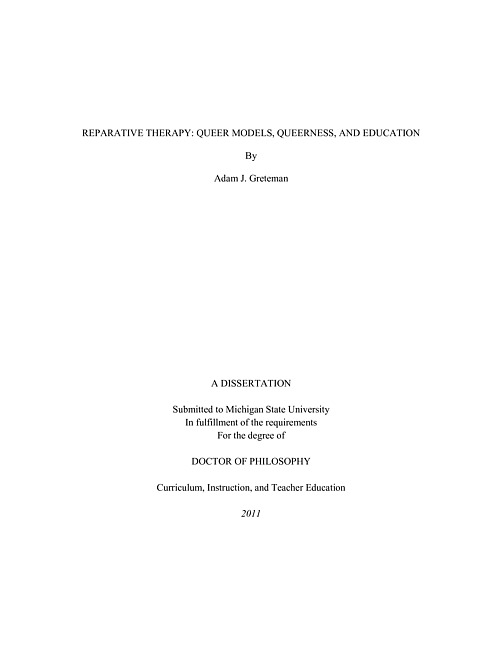 REPARATIVE THERAPY: QUEER MODELS, QUEERNESS, AND EDUCATION

By

Adam J. Greteman

A DISSERTATION

Submitted to Michigan State University
In fulfillment of the requirements
For the degree of

DOCTOR OF PHILOSOPHY

Curriculum, Instruction, and Teacher Education

2011